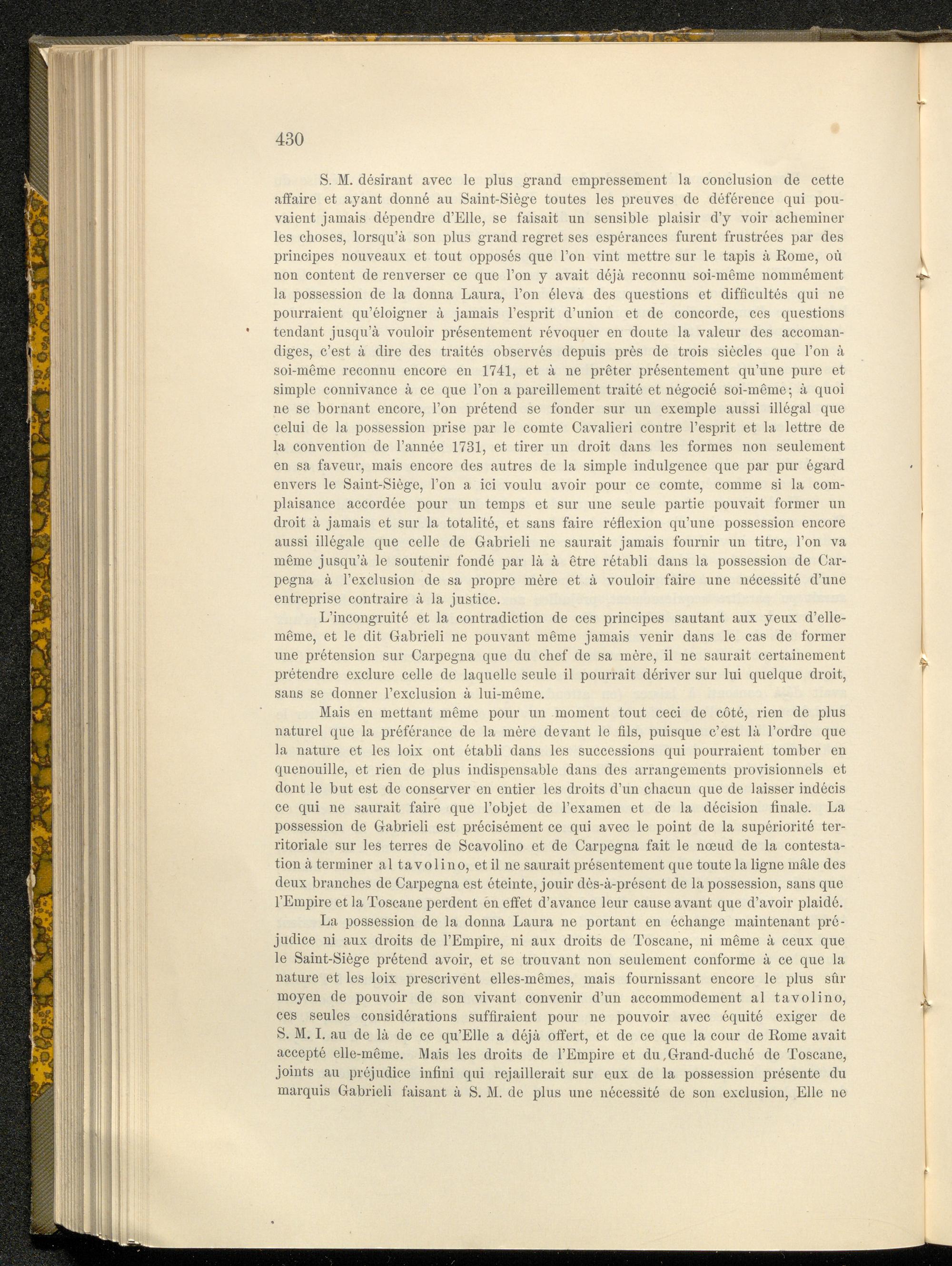 430

S. M. désirant avec le plus grand empressement la conclusion de cette affaire et ayant donné au Saint-Siège toutes les preuves de déférence qui pouvaient jamais dépendre d'Elle, se faisait un sensible plaisir d'y voir acheminer les choses, lorsqu'à son plus grand regret ses espérances furent frustrées par des principes nouveaux et tout opposés que l'on vint mettre sur le tapis à Rome, où non content de renverser ce que l'on y avait déjà reconnu soi-même nommément la possession de la donna Laura, l'on éleva des questions et difficultés qui ne pourraient qu'éloigner à jamais l'esprit d'union et de concorde, ces questions tendant jusqu'à vouloir présentement révoquer en doute la valeur des accomandiges, c'est à dire des traités observés depuis près de trois siècles que l'on à soi-même reconnu encore en 1741, et à ne prêter présentement qu'une pure et simple connivance à ce que l'on a pareillement traité et négocié soi-même; à quoi ne se bornant encore, l'on prétend se fonder sur un exemple aussi illégal que celui de la possession prise par le comte Cavalieri contre l'esprit et la lettre de la convention de l'année 1731, et tirer un droit dans les formes non seulement en sa faveur, mais encore des autres de la simple indulgence que par pur égard envers le Saint-Siège, l'on a ici voulu avoir pour ce comte, comme si la complaisance accordée pour un temps et sur une seule partie pouvait former un droit à jamais et sur la totalité, et sans faire réflexion qu'une possession encore aussi illégale que celle de Gabrieli ne saurait jamais fournir un titre, l'on va même jusqu'à le soutenir fondé par là à être rétabli dans la possession de Carpegna à l'exclusion de sa propre mère et à vouloir faire une nécessité d'une entreprise contraire à la justice.

L'incongruité et la contradiction de ces principes sautant aux yeux d'elle-même, et le dit Gabrieli ne pouvant même jamais venir dans le cas de former une prétension sur Carpegna que du chef de sa mère, il ne saurait certainement prétendre exclure celle de laquelle seule il pourrait dériver sur lui quelque droit, sans se donner l'exclusion à lui-même.

Mais en mettant même pour un moment tout ceci de côté, rien de plus naturel que la préférance de la mère devant le fils, puisque c'est là l'ordre que la nature et les loix ont établi dans les successions qui pourraient tomber en quenouille, et rien de plus indispensable dans des arrangements provisionnels et dont le but est de conserver en entier les droits d'un chacun que de laisser indécis ce qui ne saurait faire que l'objet de l'examen et de la décision finale. La possession de Gabrieli est précisément ce qui avec le point de la supériorité territoriale sur les terres de Scavolino et de Carpegna fait le nœud de la contestation à terminer al tavolino, et il ne saurait présentement que toute la ligne mâle des deux branches de Carpegna est éteinte, jouir dès-à-présent de la possession, sans que l'Empire et la Toscane perdent en effet d'avance leur cause avant que d'avoir plaidé.

La possession de la donna Laura ne portant en échange maintenant préjudice ni aux droits de l'Empire, ni aux droits de Toscane, ni même à ceux que le Saint-Siège prétend avoir, et se trouvant non seulement conforme à ce que la nature et les loix prescrivent elles-mêmes, mais fournissant encore le plus sûr moyen de pouvoir de son vivant convenir d'un accommodement al tavolino, ces seules considérations suffiraient pour ne pouvoir avec équité exiger de S. M. I. au de là de ce qu'Elle a déjà offert, et de ce que la cour de Rome avait accepté elle-même. Mais les droits de l'Empire et du Grand-duché de Toscane, joints au préjudice infini qui rejaillerait sur eux de la possession présente du marquis Gabrieli faisant à S. M. de plus une nécessité de son exclusion, Elle ne